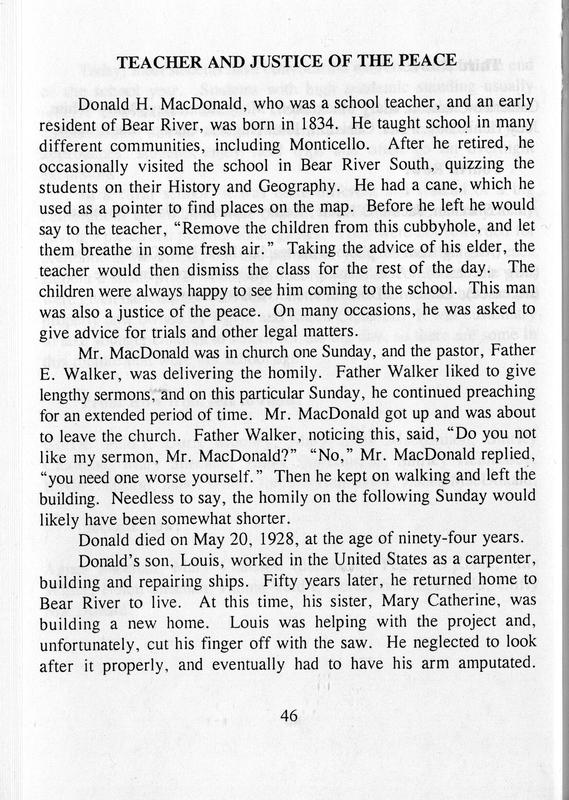 TEACHER AND JUSTICE OF THE PEACE

Donald H. MacDonald, who was a school teacher, and an early resident of Bear River, was born in 1834. He taught school in many different communities, including Monticello. After he retired, he occasionally visited the school in Bear River South, quizzing the students on their History and Geography. He had a cane, which he used as a pointer to find places on the map. Before he left he would say to the teacher, "Remove the children from this cubbyhole, and let them breathe in some fresh air." Taking the advice of his elder, the teacher would then dismiss the class for the rest of the day. The children were always happy to see him coming to the school. This man was also a justice of the peace. On many occasions, he was asked to give advice for trials and other legal matters.

Mr. MacDonald was in church one Sunday, and the pastor, Father E. Walker, was delivering the homily. Father Walker liked to give lengthy sermons, and on this particular Sunday, he continued preaching for an extended period of time. Mr. MacDonald got up and was about to leave the church. Father Walker, noticing this, said, "Do you not like my sermon, Mr. MacDonald?" "No," Mr. MacDonald replied, "you need one worse yourself." Then he kept on walking and left the building. Needless to say, the homily on the following Sunday would likely have been somewhat shorter.

Donald died on May 20, 1928, at the age of ninety-four years.

Donald's son, Louis, worked in the United States as a carpenter, building and repairing ships. Fifty years later, he returned home to Bear River to live. At this time, his sister, Mary Catherine, was building a new home. Louis was helping with the project and, unfortunately, cut his finger off with the saw. He neglected to look after it properly, and eventually had to have his arm amputated.

46